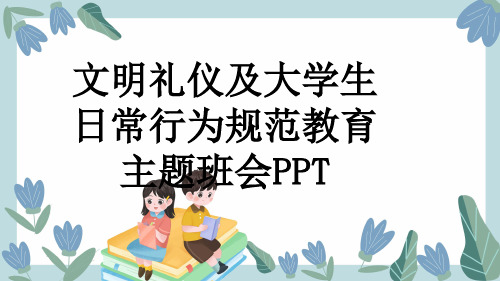 文明礼仪及大学生日常行为规范教育主题班会PPT